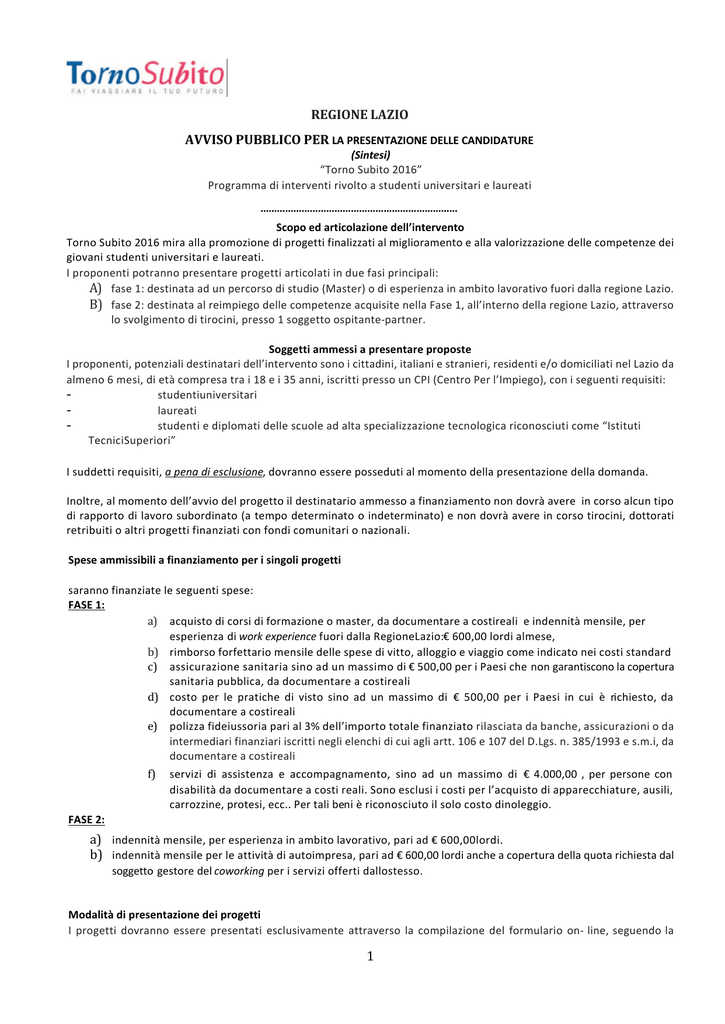 TornoSubito
FAI VIAGGIARE IL TUO FUTURO

REGIONE LAZIO

AVVISO PUBBLICO PER LA PRESENTAZIONE DELLE CANDIDATURE
(Sintesi)
"Torno Subito 2016"
Programma di interventi rivolto a studenti universitari e laureati

………………………………………………………………

Scopo ed articolazione dell'intervento
Torno Subito 2016 mira alla promozione di progetti finalizzati al miglioramento e alla valorizzazione delle competenze dei giovani studenti universitari e laureati.
I proponenti potranno presentare progetti articolati in due fasi principali:
A) fase 1: destinata ad un percorso di studio (Master) o di esperienza in ambito lavorativo fuori dalla regione Lazio.
B) fase 2: destinata al reimpiego delle competenze acquisite nella Fase 1, all'interno della regione Lazio, attraverso lo svolgimento di tirocini, presso 1 soggetto ospitante-partner.

Soggetti ammessi a presentare proposte
I proponenti, potenziali destinatari dell'intervento sono i cittadini, italiani e stranieri, residenti e/o domiciliati nel Lazio da almeno 6 mesi, di età compresa tra i 18 e i 35 anni, iscritti presso un CPI (Centro Per l'Impiego), con i seguenti requisiti:
- studentiuniversitari
- laureati
- studenti e diplomati delle scuole ad alta specializzazione tecnologica riconosciuti come "Istituti TecniciSuperiori"

I suddetti requisiti, a pena di esclusione, dovranno essere posseduti al momento della presentazione della domanda.

Inoltre, al momento dell'avvio del progetto il destinatario ammesso a finanziamento non dovrà avere in corso alcun tipo di rapporto di lavoro subordinato (a tempo determinato o indeterminato) e non dovrà avere in corso tirocini, dottorati retribuiti o altri progetti finanziati con fondi comunitari o nazionali.

Spese ammissibili a finanziamento per i singoli progetti

saranno finanziate le seguenti spese:
FASE 1:
a) acquisto di corsi di formazione o master, da documentare a costireali e indennità mensile, per esperienza di work experience fuori dalla RegioneLazio:€ 600,00 lordi almese,
b) rimborso forfettario mensile delle spese di vitto, alloggio e viaggio come indicato nei costi standard
c) assicurazione sanitaria sino ad un massimo di € 500,00 per i Paesi che non garantiscono la copertura sanitaria pubblica, da documentare a costireali
d) costo per le pratiche di visto sino ad un massimo di € 500,00 per i Paesi in cui è richiesto, da documentare a costireali
e) polizza fideiussoria pari al 3% dell'importo totale finanziato rilasciata da banche, assicurazioni o da intermediari finanziari iscritti negli elenchi di cui agli artt. 106 e 107 del D.Lgs. n. 385/1993 e s.m.i, da documentare a costireali
f) servizi di assistenza e accompagnamento, sino ad un massimo di € 4.000,00 , per persone con disabilità da documentare a costi reali. Sono esclusi i costi per l'acquisto di apparecchiature, ausili, carrozzine, protesi, ecc.. Per tali beni è riconosciuto il solo costo dinoleggio.
FASE 2:
a) indennità mensile, per esperienza in ambito lavorativo, pari ad € 600,00lordi.
b) indennità mensile per le attività di autoimpresa, pari ad € 600,00 lordi anche a copertura della quota richiesta dal soggetto gestore del coworking per i servizi offerti dallostesso.

Modalità di presentazione dei progetti
I progetti dovranno essere presentati esclusivamente attraverso la compilazione del formulario on- line, seguendo la

1